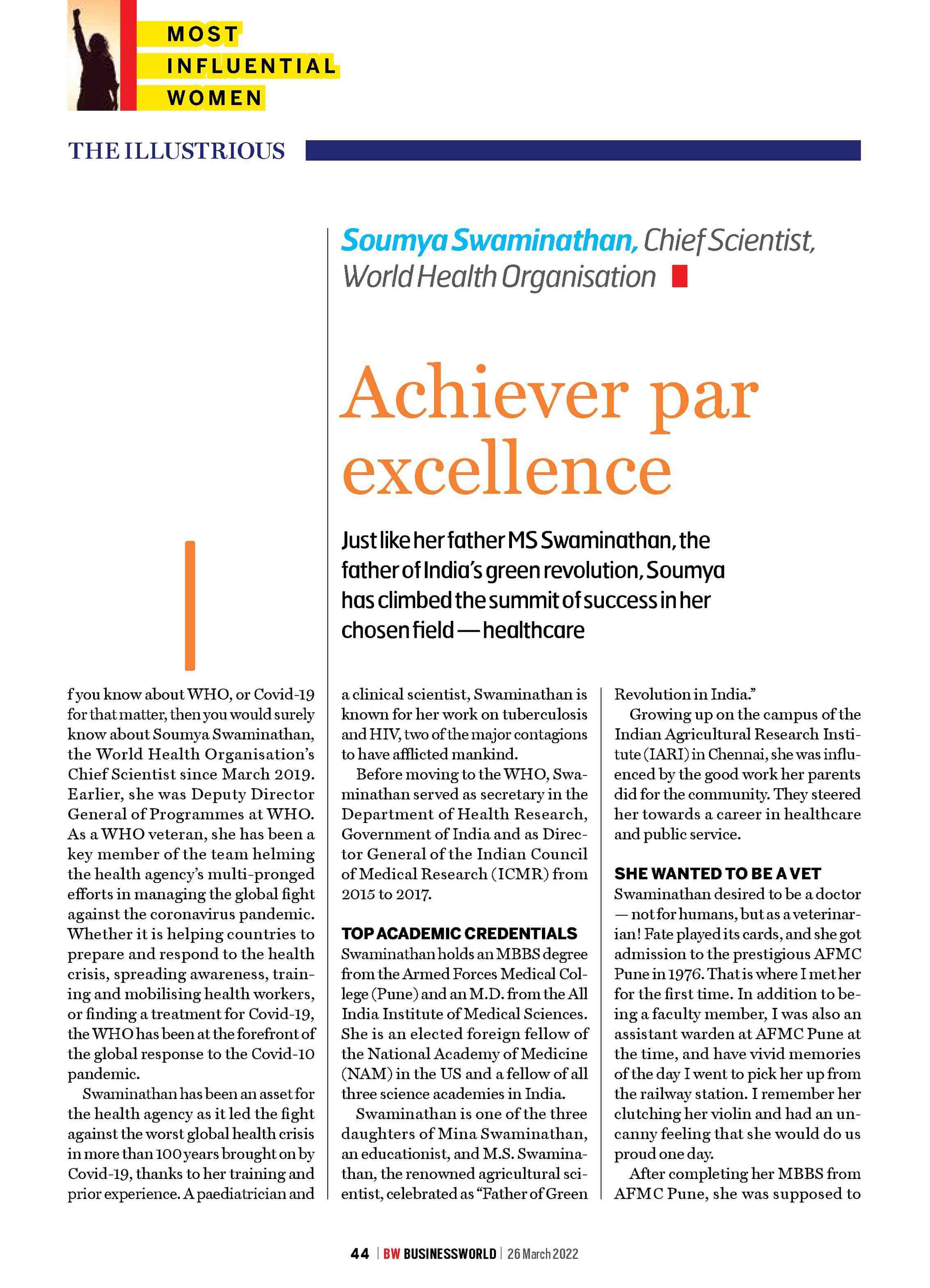 MOST INFLUENTIAL WOMEN

THE ILLUSTRIOUS

Soumya Swaminathan, Chief Scientist, World Health Organisation

Achiever par excellence

Just like her father MS Swaminathan, the father of India's green revolution, Soumya has climbed the summit of success in her chosen field — healthcare

If you know about WHO, or Covid-19 for that matter, then you would surely know about Soumya Swaminathan, the World Health Organisation's Chief Scientist since March 2019. Earlier, she was Deputy Director General of Programmes at WHO. As a WHO veteran, she has been a key member of the team helming the health agency's multi-pronged efforts in managing the global fight against the coronavirus pandemic. Whether it is helping countries to prepare and respond to the health crisis, spreading awareness, training and mobilising health workers, or finding a treatment for Covid-19, the WHO has been at the forefront of the global response to the Covid-10 pandemic.

Swaminathan has been an asset for the health agency as it led the fight against the worst global health crisis in more than 100 years brought on by Covid-19, thanks to her training and prior experience. A paediatrician and a clinical scientist, Swaminathan is known for her work on tuberculosis and HIV, two of the major contagions to have afflicted mankind.

Before moving to the WHO, Swaminathan served as secretary in the Department of Health Research, Government of India and as Director General of the Indian Council of Medical Research (ICMR) from 2015 to 2017.

TOP ACADEMIC CREDENTIALS
Swaminathan holds an MBBS degree from the Armed Forces Medical College (Pune) and an M.D. from the All India Institute of Medical Sciences. She is an elected foreign fellow of the National Academy of Medicine (NAM) in the US and a fellow of all three science academies in India.

Swaminathan is one of the three daughters of Mina Swaminathan, an educationist, and M.S. Swaminathan, the renowned agricultural scientist, celebrated as "Father of Green Revolution in India."

Growing up on the campus of the Indian Agricultural Research Institute (IARI) in Chennai, she was influenced by the good work her parents did for the community. They steered her towards a career in healthcare and public service.

SHE WANTED TO BE A VET
Swaminathan desired to be a doctor — not for humans, but as a veterinarian! Fate played its cards, and she got admission to the prestigious AFMC Pune in 1976. That is where I met her for the first time. In addition to being a faculty member, I was also an assistant warden at AFMC Pune at the time, and have vivid memories of the day I went to pick her up from the railway station. I remember her clutching her violin and had an uncanny feeling that she would do us proud one day.

After completing her MBBS from AFMC Pune, she was supposed to

44 | BW BUSINESSWORLD | 26 March 2022